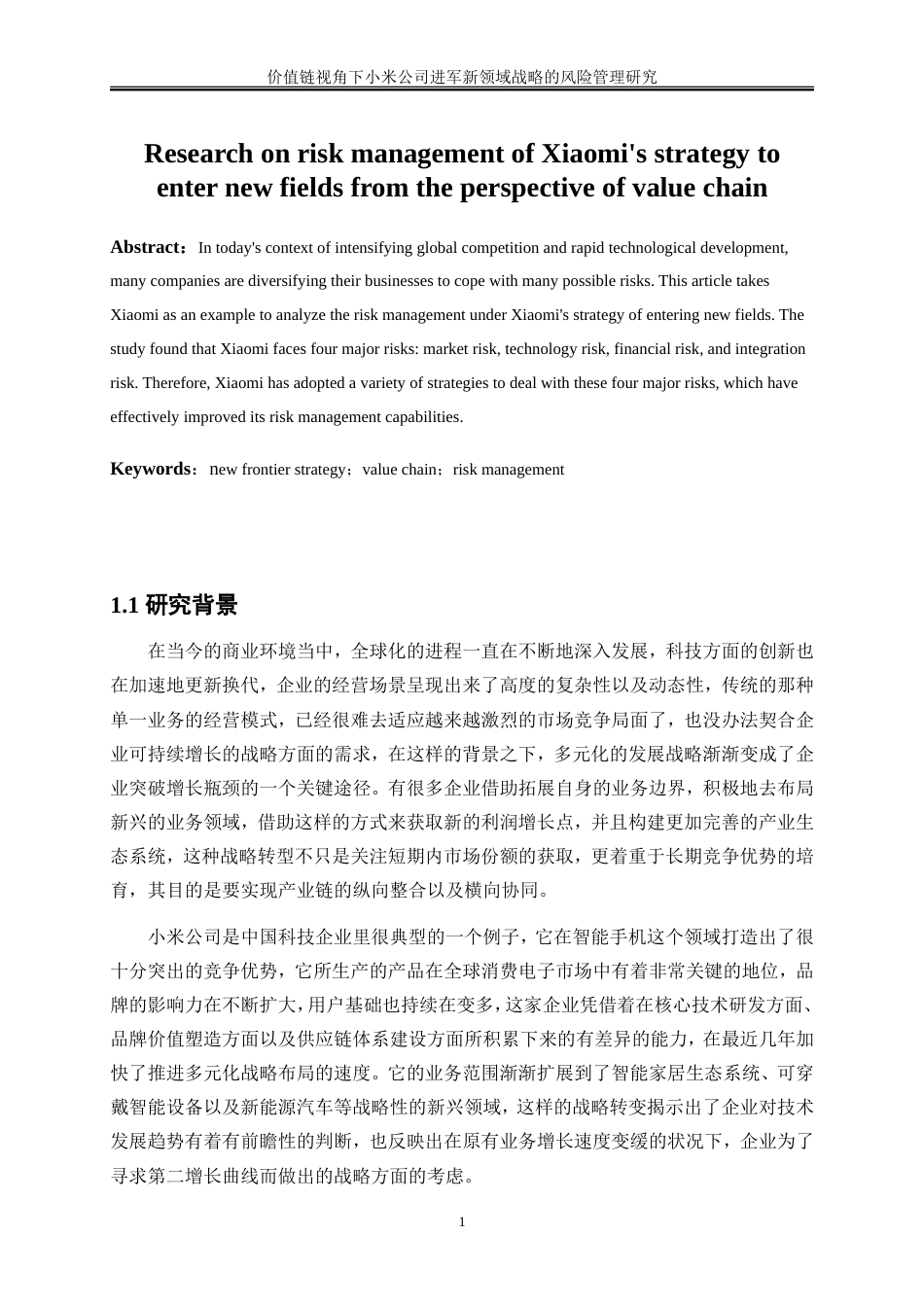 价值链视角下小米公司进军新领域战略的风险管理研究

Research on risk management of Xiaomi's strategy to enter new fields from the perspective of value chain

Abstract：In today's context of intensifying global competition and rapid technological development, many companies are diversifying their businesses to cope with many possible risks. This article takes Xiaomi as an example to analyze the risk management under Xiaomi's strategy of entering new fields. The study found that Xiaomi faces four major risks: market risk, technology risk, financial risk, and integration risk. Therefore, Xiaomi has adopted a variety of strategies to deal with these four major risks, which have effectively improved its risk management capabilities.

Keywords：new frontier strategy；value chain；risk management

1.1 研究背景

在当今的商业环境当中，全球化的进程一直在不断地深入发展，科技方面的创新也在加速地更新换代，企业的经营场景呈现出来了高度的复杂性以及动态性，传统的那种单一业务的经营模式，已经很难去适应越来越激烈的市场竞争局面了，也没办法契合企业可持续增长的战略方面的需求，在这样的背景之下，多元化的发展战略渐渐变成了企业突破增长瓶颈的一个关键途径。有很多企业借助拓展自身的业务边界，积极地去布局新兴的业务领域，借助这样的方式来获取新的利润增长点，并且构建更加完善的产业生态系统，这种战略转型不只是关注短期内市场份额的获取，更着重于长期竞争优势的培育，其目的是要实现产业链的纵向整合以及横向协同。

小米公司是中国科技企业里很典型的一个例子，它在智能手机这个领域打造出了很十分突出的竞争优势，它所生产的产品在全球消费电子市场中有着非常关键的地位，品牌的影响力在不断扩大，用户基础也持续在变多，这家企业凭借着在核心技术研发方面、品牌价值塑造方面以及供应链体系建设方面所积累下来的有差异的能力，在最近几年加快了推进多元化战略布局的速度。它的业务范围渐渐扩展到了智能家居生态系统、可穿戴智能设备以及新能源汽车等战略性的新兴领域，这样的战略转变揭示出了企业对技术发展趋势有着有前瞻性的判断，也反映出在原有业务增长速度变缓的状况下，企业为了寻求第二增长曲线而做出的战略方面的考虑。

1